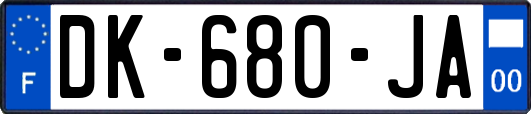 F
DK-680-JA
00